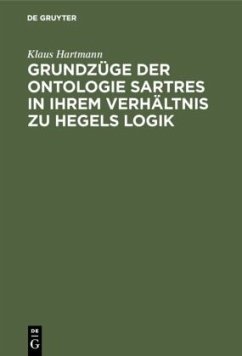 DE GRUYTER

Klaus Hartmann

GRUNDZÜGE DER ONTOLOGIE SARTRES IN IHREM VERHÄLTNIS ZU HEGELS LOGIK

DE G